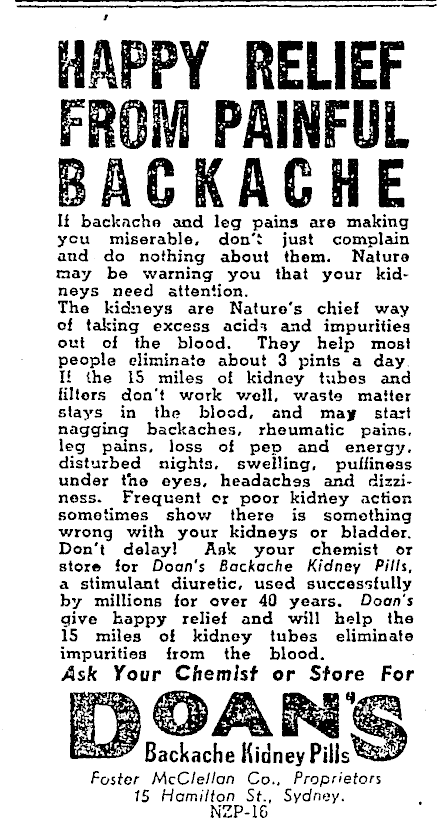 HAPPY RELIEF FROM PAINFUL BACKACHE

If backache and leg pains are making you miserable, don't just complain and do nothing about them. Nature may be warning you that your kidneys need attention.

The kidneys are Nature's chief way of taking excess acids and impurities out of the blood. They help most people eliminate about 3 pints a day. If the 15 miles of kidney tubes and filters don't work well, waste matter stays in the blood, and may start nagging backaches, rheumatic pains, leg pains, loss of pep and energy, disturbed nights, swelling, puffiness under the eyes, headaches and dizziness. Frequent or poor kidney action sometimes show there is something wrong with your kidneys or bladder. Don't delay! Ask your chemist or store for Doan's Backache Kidney Pills, a stimulant diuretic, used successfully by millions for over 40 years. Doan's give happy relief and will help the 15 miles of kidney tubes eliminate impurities from the blood.

Ask Your Chemist or Store For

DOAN'S

Backache Kidney Pills

Foster McClellan Co., Proprietors
15 Hamilton St., Sydney.
NZP-16